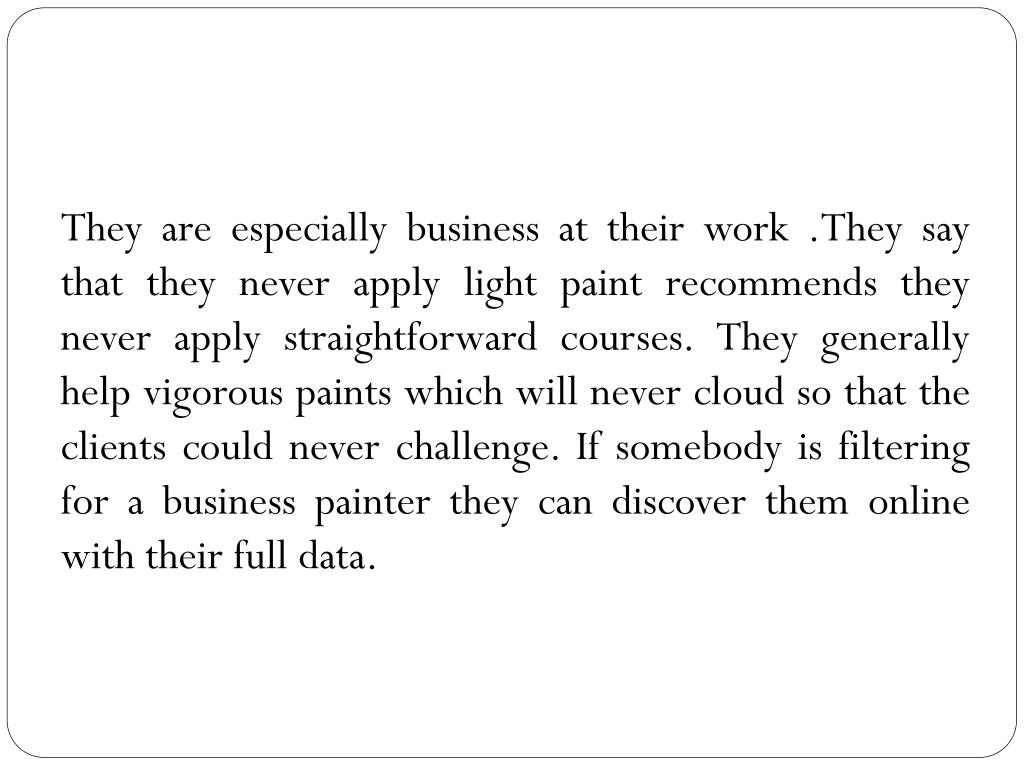 They are especially business at their work .They say that they never apply light paint recommends they never apply straightforward courses. They generally help vigorous paints which will never cloud so that the clients could never challenge. If somebody is filtering for a business painter they can discover them online with their full data.